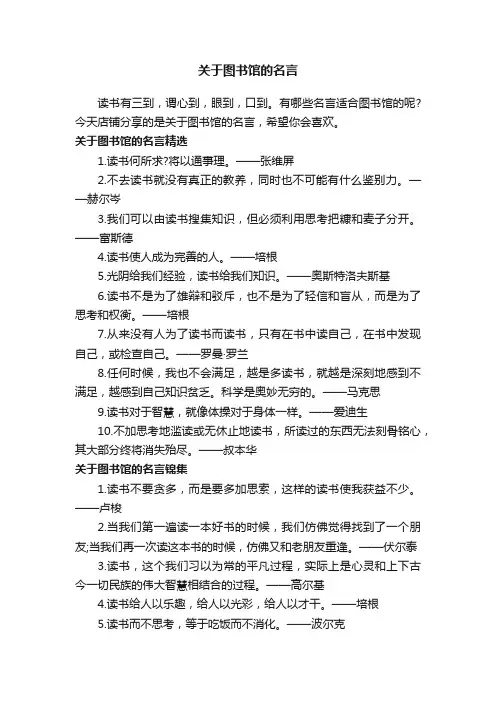 关于图书馆的名言

读书有三到，谓心到，眼到，口到。有哪些名言适合图书馆的呢？今天店铺分享的是关于图书馆的名言，希望你会喜欢。

关于图书馆的名言精选

1.读书何所求?将以通事理。——张维屏

2.不去读书就没有真正的教养，同时也不可能有什么鉴别力。——赫尔岑

3.我们可以由读书搜集知识，但必须利用思考把糠和麦子分开。——富斯德

4.读书使人成为完善的人。——培根

5.光阴给我们经验，读书给我们知识。——奥斯特洛夫斯基

6.读书不是为了雄辩和驳斥，也不是为了轻信和盲从，而是为了思考和权衡。——培根

7.从来没有人为了读书而读书，只有在书中读自己，在书中发现自己，或检查自己。——罗曼·罗兰

8.任何时候，我也不会满足，越是多读书，就越是深刻地感到不满足，越感到自己知识贫乏。科学是奥妙无穷的。——马克思

9.读书对于智慧，就像体操对于身体一样。——爱迪生

10.不加思考地滥读或无休止地读书，所读过的东西无法刻骨铭心，其大部分终将消失殆尽。——叔本华

关于图书馆的名言锦集

1.读书不要贪多，而是要多加思索，这样的读书使我获益不少。——卢梭

2.当我们第一遍读一本好书的时候，我们仿佛觉得找到了一个朋友;当我们再一次读这本书的时候，仿佛又和老朋友重逢。——伏尔泰

3.读书，这个我们习以为常的平凡过程，实际上是心灵和上下古今一切民族的伟大智慧相结合的过程。——高尔基

4.读书给人以乐趣，给人以光彩，给人以才干。——培根

5.读书而不思考，等于吃饭而不消化。——波尔克